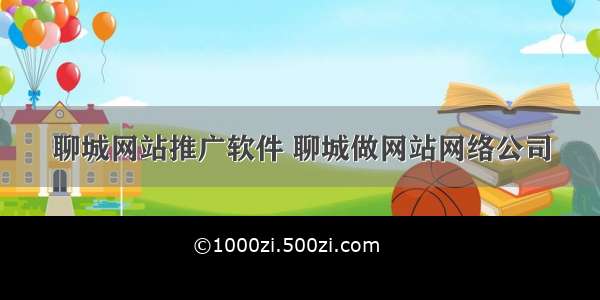 聊城网站推广软件 聊城做网站网络公司

©1000zi.500zi.com